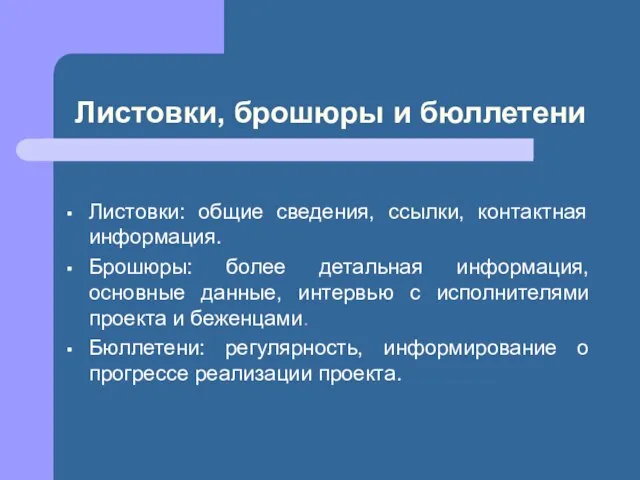 Листовки, брошюры и бюллетени

▪ Листовки: общие сведения, ссылки, контактная информация.

▪ Брошюры: более детальная информация, основные данные, интервью с исполнителями проекта и беженцами.

▪ Бюллетени: регулярность, информирование о прогрессе реализации проекта.